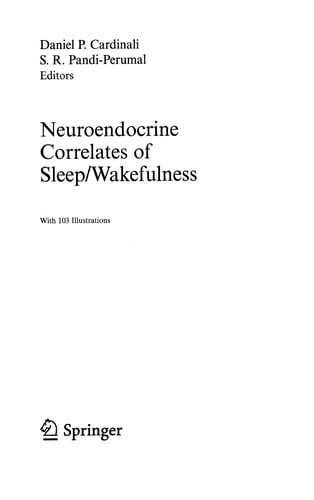 Daniel P. Cardinali
S. R. Pandi-Perumal
Editors

Neuroendocrine Correlates of Sleep/Wakefulness

With 103 Illustrations

Springer